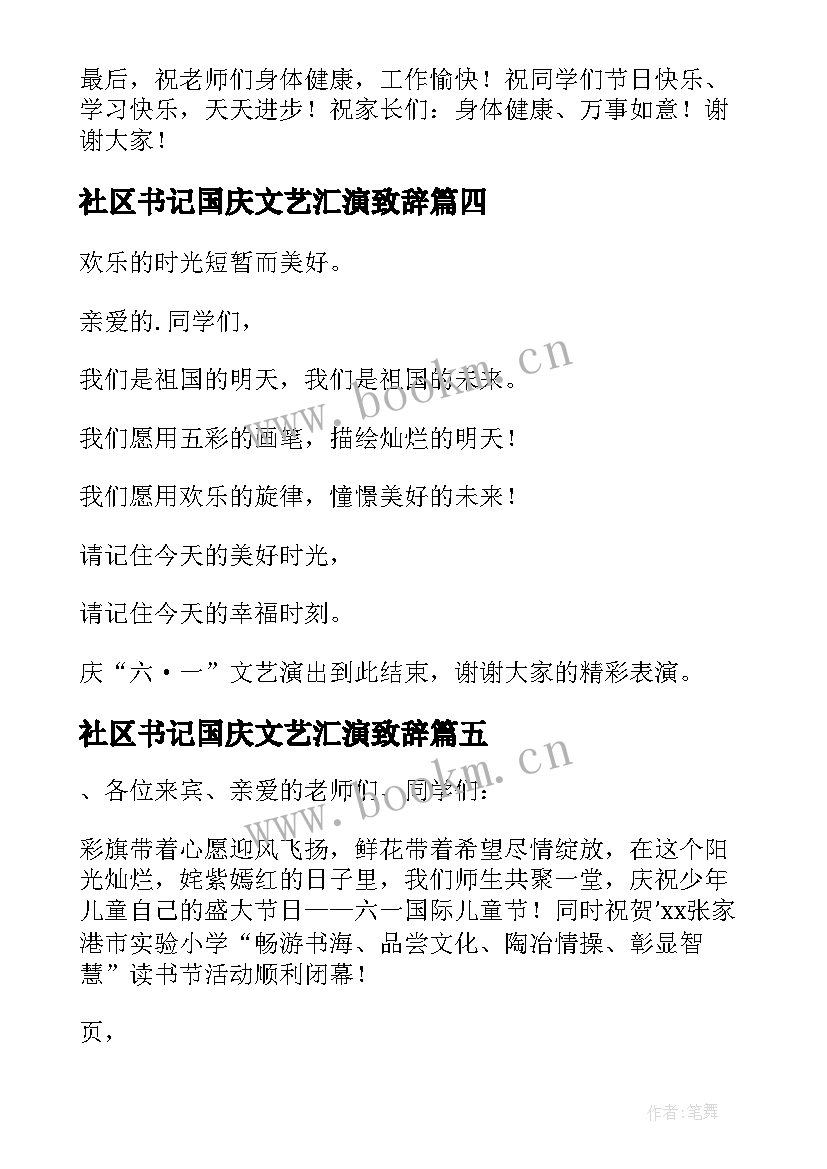 最后，祝老师们身体健康，工作愉快！祝同学们节日快乐、学习快乐，天天进步！祝家长们：身体健康、万事如意！谢谢大家！

社区书记国庆文艺汇演致辞篇四

欢乐的时光短暂而美好。

亲爱的.同学们，

我们是祖国的明天，我们是祖国的未来。

我们愿用五彩的画笔，描绘灿烂的明天！

我们愿用欢乐的旋律，憧憬美好的未来！

请记住今天的美好时光，

请记住今天的幸福时刻。

庆“六·一”文艺演出到此结束，谢谢大家的精彩表演。

社区书记国庆文艺汇演致辞篇五

、各位来宾、亲爱的老师们、同学们：

彩旗带着心愿迎风飞扬，鲜花带着希望尽情绽放，在这个阳光灿烂，姹紫嫣红的日子里，我们师生共聚一堂，庆祝少年儿童自己的盛大节日——六一国际儿童节！同时祝贺'xx张家港市实验小学“畅游书海、品尝文化、陶冶情操、彰显智慧”读书节活动顺利闭幕！

页，

www.bookm.cn

www.bookm.cn

作者:笔舞